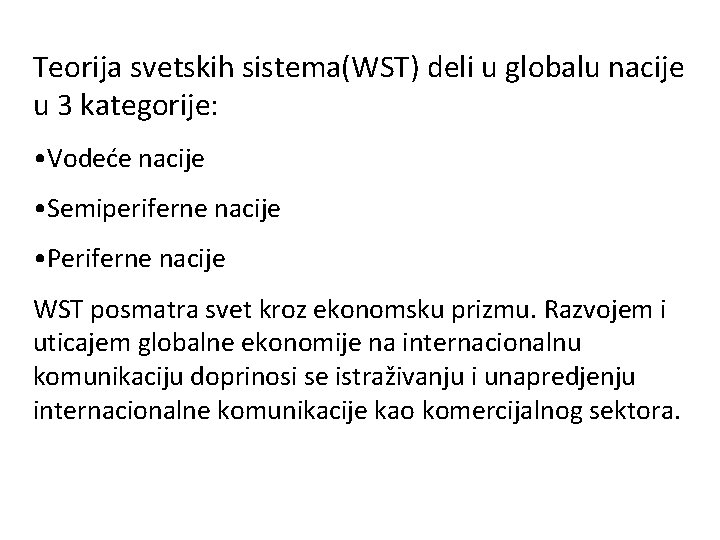 Teorija svetskih sistema(WST) deli u globalu nacije u 3 kategorije:

• Vodeće nacije

• Semiperiferne nacije

• Periferne nacije

WST posmatra svet kroz ekonomsku prizmu. Razvojem i uticajem globalne ekonomije na internacionalnu komunikaciju doprinosi se istraživanju i unapredjenju internacionalne komunikacije kao komercijalnog sektora.